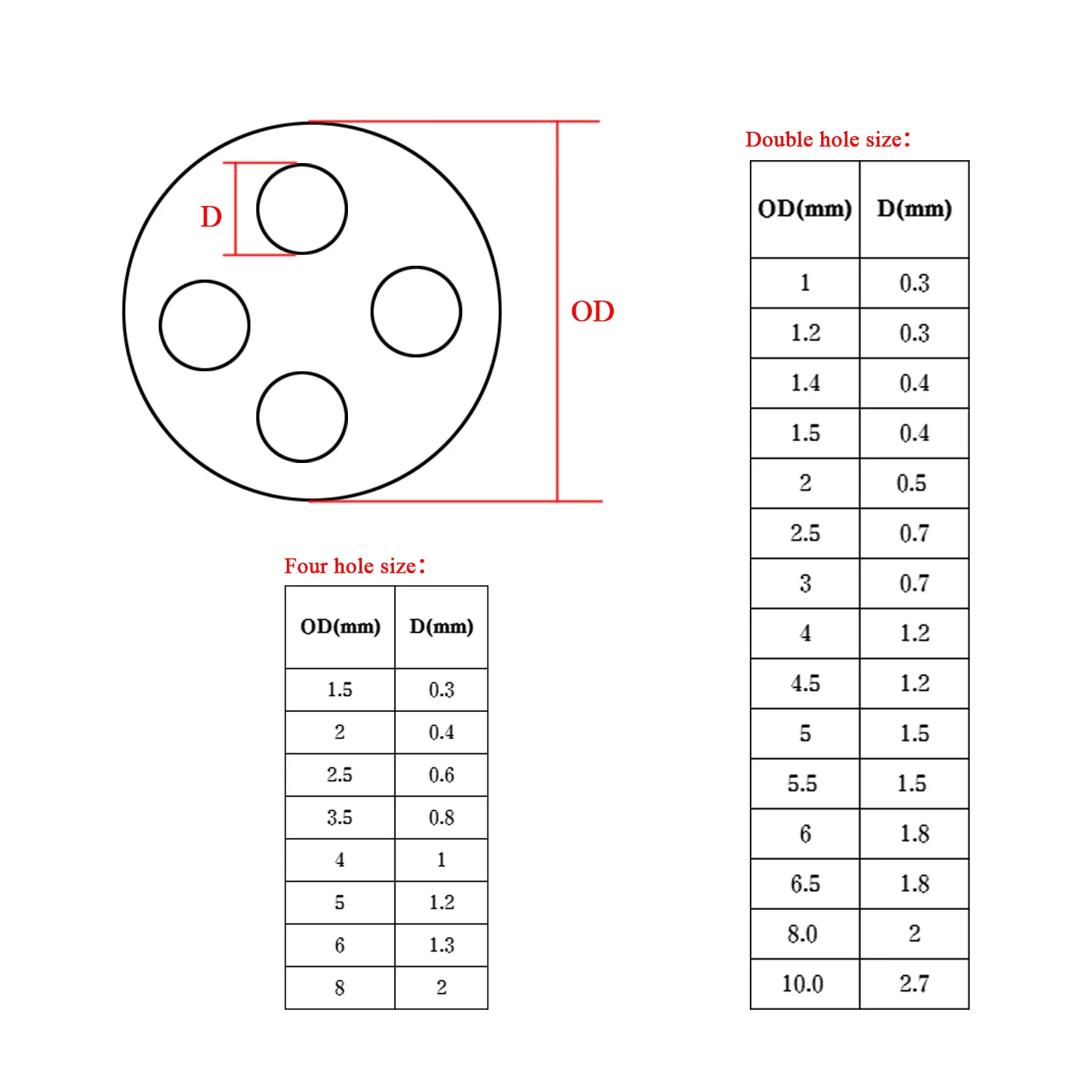 D

OD

Four hole size：

| OD(mm) | D(mm) |
|---|---|
| 1.5 | 0.3 |
| 2 | 0.4 |
| 2.5 | 0.6 |
| 3.5 | 0.8 |
| 4 | 1 |
| 5 | 1.2 |
| 6 | 1.3 |
| 8 | 2 |

Double hole size：

| OD(mm) | D(mm) |
|---|---|
| 1 | 0.3 |
| 1.2 | 0.3 |
| 1.4 | 0.4 |
| 1.5 | 0.4 |
| 2 | 0.5 |
| 2.5 | 0.7 |
| 3 | 0.7 |
| 4 | 1.2 |
| 4.5 | 1.2 |
| 5 | 1.5 |
| 5.5 | 1.5 |
| 6 | 1.8 |
| 6.5 | 1.8 |
| 8.0 | 2 |
| 10.0 | 2.7 |